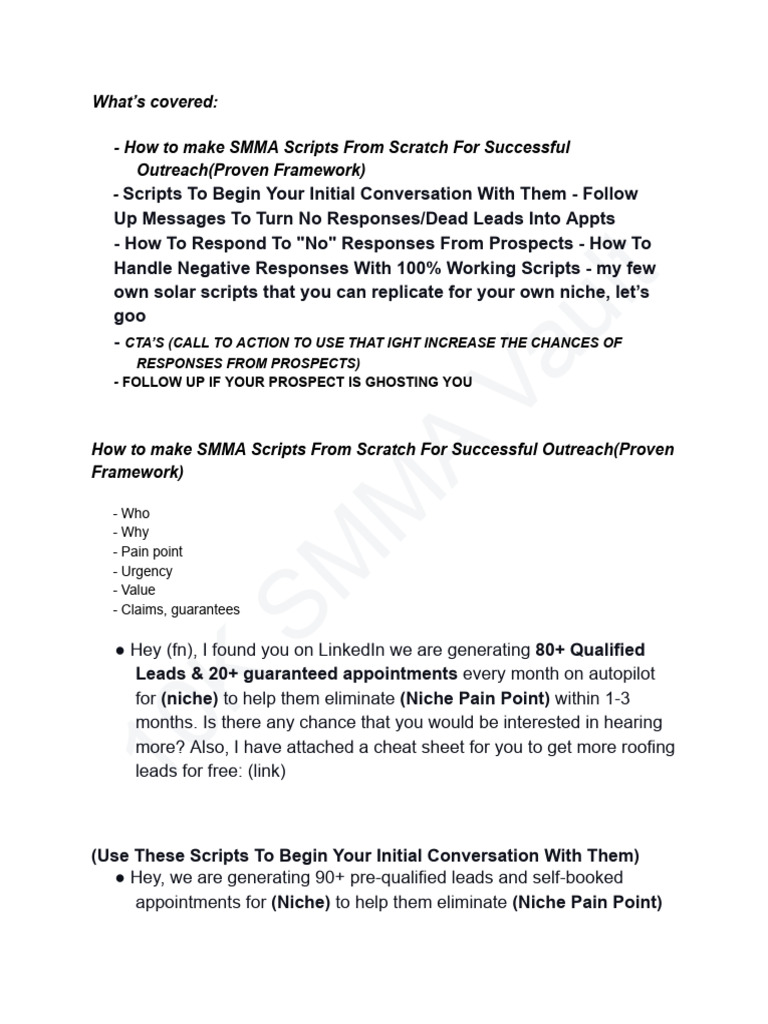 What's covered:

- How to make SMMA Scripts From Scratch For Successful Outreach(Proven Framework)
- Scripts To Begin Your Initial Conversation With Them - Follow Up Messages To Turn No Responses/Dead Leads Into Appts
- How To Respond To "No" Responses From Prospects - How To Handle Negative Responses With 100% Working Scripts - my few own solar scripts that you can replicate for your own niche, let's goo
- CTA'S (CALL TO ACTION TO USE THAT IGHT INCREASE THE CHANCES OF RESPONSES FROM PROSPECTS)
- FOLLOW UP IF YOUR PROSPECT IS GHOSTING YOU

How to make SMMA Scripts From Scratch For Successful Outreach(Proven Framework)

- Who
- Why
- Pain point
- Urgency
- Value
- Claims, guarantees

● Hey (fn), I found you on LinkedIn we are generating 80+ Qualified Leads & 20+ guaranteed appointments every month on autopilot for (niche) to help them eliminate (Niche Pain Point) within 1-3 months. Is there any chance that you would be interested in hearing more? Also, I have attached a cheat sheet for you to get more roofing leads for free: (link)

(Use These Scripts To Begin Your Initial Conversation With Them)
● Hey, we are generating 90+ pre-qualified leads and self-booked appointments for (Niche) to help them eliminate (Niche Pain Point)

SMMA Vault